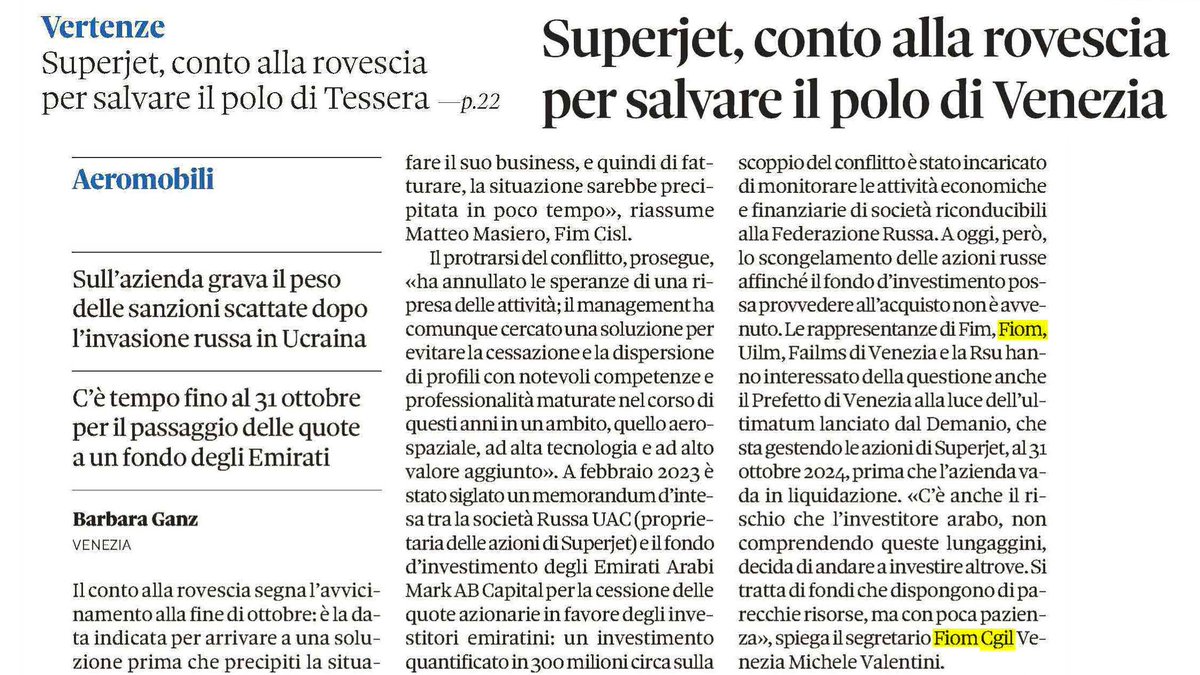 Vertenze
Superjet, conto alla rovescia per salvare il polo di Tessera —p.22

Superjet, conto alla rovescia per salvare il polo di Venezia

Aeromobili

Sull'azienda grava il peso delle sanzioni scattate dopo l'invasione russa in Ucraina

C'è tempo fino al 31 ottobre per il passaggio delle quote a un fondo degli Emirati

Barbara Ganz
VENEZIA

Il conto alla rovescia segna l'avvicinamento alla fine di ottobre: è la data indicata per arrivare a una soluzione prima che precipiti la situa-

fare il suo business, e quindi di fatturare, la situazione sarebbe precipitata in poco tempo», riassume Matteo Masiero, Fim Cisl.

Il protrarsi del conflitto, prosegue, «ha annullato le speranze di una ripresa delle attività; il management ha comunque cercato una soluzione per evitare la cessazione e la dispersione di profili con notevoli competenze e professionalità maturate nel corso di questi anni in un ambito, quello aerospaziale, ad alta tecnologia e ad alto valore aggiunto». A febbraio 2023 è stato siglato un memorandum d'intesa tra la società Russa UAC (proprietaria delle azioni di Superjet) e il fondo d'investimento degli Emirati Arabi Mark AB Capital per la cessione delle quote azionarie in favore degli investitori emiratini: un investimento quantificato in 300 milioni circa sulla

scoppio del conflitto è stato incaricato di monitorare le attività economiche e finanziarie di società riconducibili alla Federazione Russa. A oggi, però, lo scongelamento delle azioni russe affinché il fondo d'investimento possa provvedere all'acquisto non è avvenuto. Le rappresentanze di Fim, Fiom, Uilm, Failms di Venezia e la Rsu hanno interessato della questione anche il Prefetto di Venezia alla luce dell'ultimatum lanciato dal Demanio, che sta gestendo le azioni di Superjet, al 31 ottobre 2024, prima che l'azienda vada in liquidazione. «C'è anche il rischio che l'investitore arabo, non comprendendo queste lungaggini, decida di andare a investire altrove. Si tratta di fondi che dispongono di parecchie risorse, ma con poca pazienza», spiega il segretario Fiom Cgil Venezia Michele Valentini.